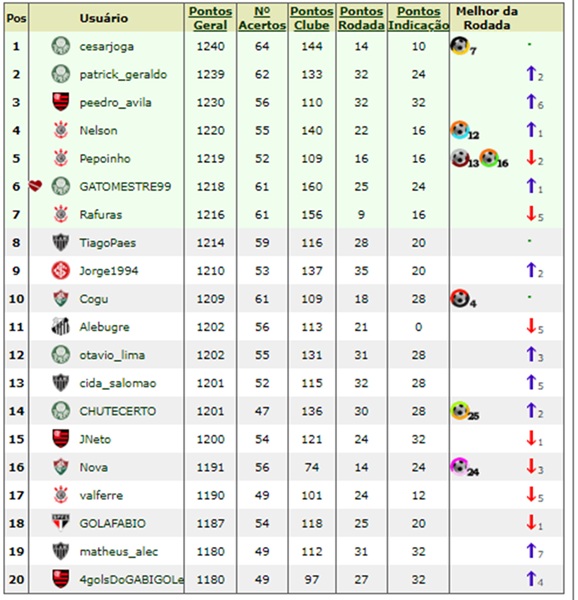 | Pos | Usuário | Pontos Geral | Nº Acertos | Pontos Clube | Pontos Rodada | Pontos Indicação | Melhor da Rodada | |
|---|---|---|---|---|---|---|---|---|
| 1 | cesarjoga | 1240 | 64 | 144 | 14 | 10 | 7 | - |
| 2 | patrick_geraldo | 1239 | 62 | 133 | 32 | 24 | | ↑2 |
| 3 | peedro_avila | 1230 | 56 | 110 | 32 | 32 | | ↑6 |
| 4 | Nelson | 1220 | 55 | 140 | 22 | 16 | 12 | ↑1 |
| 5 | Pepoinho | 1219 | 52 | 109 | 16 | 16 | 13 16 | ↓2 |
| 6 | GATOMESTRE99 | 1218 | 61 | 160 | 25 | 24 | | ↑1 |
| 7 | Rafuras | 1216 | 61 | 156 | 9 | 16 | | ↓5 |
| 8 | TiagoPaes | 1214 | 59 | 116 | 28 | 20 | | - |
| 9 | Jorge1994 | 1210 | 53 | 137 | 35 | 20 | | ↑2 |
| 10 | Cogu | 1209 | 61 | 109 | 18 | 28 | 4 | - |
| 11 | Alebugre | 1202 | 56 | 113 | 21 | 0 | | ↓5 |
| 12 | otavio_lima | 1202 | 55 | 131 | 31 | 28 | | ↑3 |
| 13 | cida_salomao | 1201 | 52 | 115 | 32 | 28 | | ↑5 |
| 14 | CHUTECERTO | 1201 | 47 | 136 | 30 | 28 | 25 | ↑2 |
| 15 | JNeto | 1200 | 54 | 121 | 24 | 32 | | ↓1 |
| 16 | Nova | 1191 | 56 | 74 | 14 | 24 | 24 | ↓3 |
| 17 | valferre | 1190 | 49 | 101 | 24 | 12 | | ↓5 |
| 18 | GOLAFABIO | 1187 | 54 | 118 | 25 | 20 | | ↓1 |
| 19 | matheus_alec | 1180 | 49 | 112 | 31 | 32 | | ↑7 |
| 20 | 4golsDoGABIGOLe | 1180 | 49 | 97 | 27 | 32 | | ↑4 |